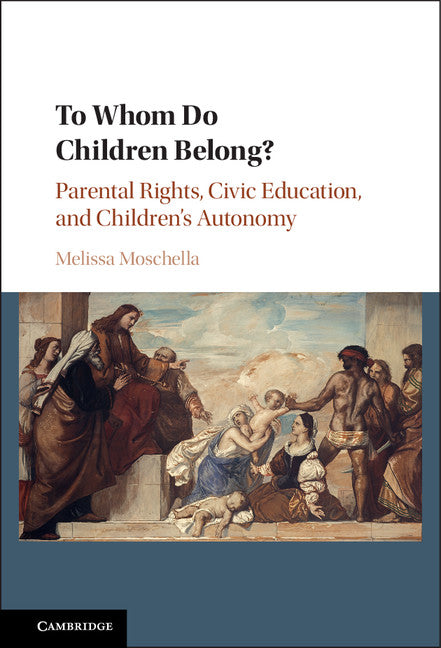 To Whom Do Children Belong?

Parental Rights, Civic Education, and Children's Autonomy

Melissa Moschella

CAMBRIDGE